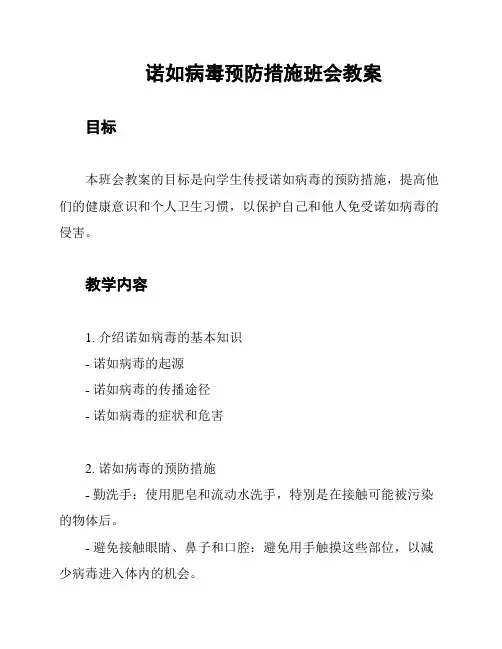 诺如病毒预防措施班会教案

目标

本班会教案的目标是向学生传授诺如病毒的预防措施，提高他们的健康意识和个人卫生习惯，以保护自己和他人免受诺如病毒的侵害。

教学内容

1. 介绍诺如病毒的基本知识
- 诺如病毒的起源
- 诺如病毒的传播途径
- 诺如病毒的症状和危害

2. 诺如病毒的预防措施
- 勤洗手：使用肥皂和流动水洗手，特别是在接触可能被污染的物体后。
- 避免接触眼睛、鼻子和口腔：避免用手触摸这些部位，以减少病毒进入体内的机会。